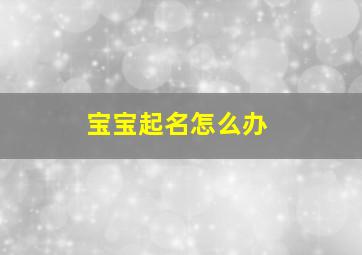 宝宝起名怎么办